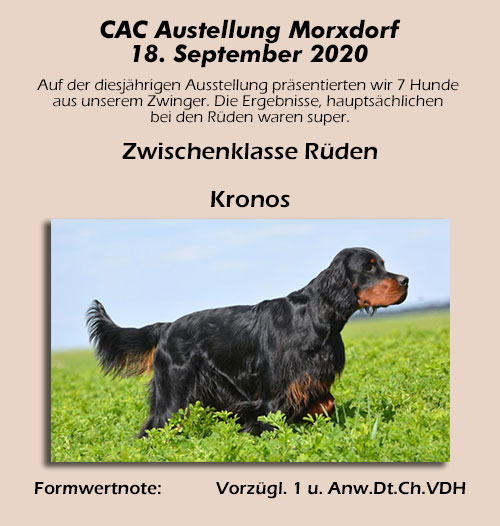 CAC Austellung Morxdorf
18. September 2020

Auf der diesjährigen Ausstellung präsentierten wir 7 Hunde aus unserem Zwinger. Die Ergebnisse, hauptsächlichen bei den Rüden waren super.

Zwischenklasse Rüden

Kronos

Formwertnote: Vorzügl. 1 u. Anw.Dt.Ch.VDH